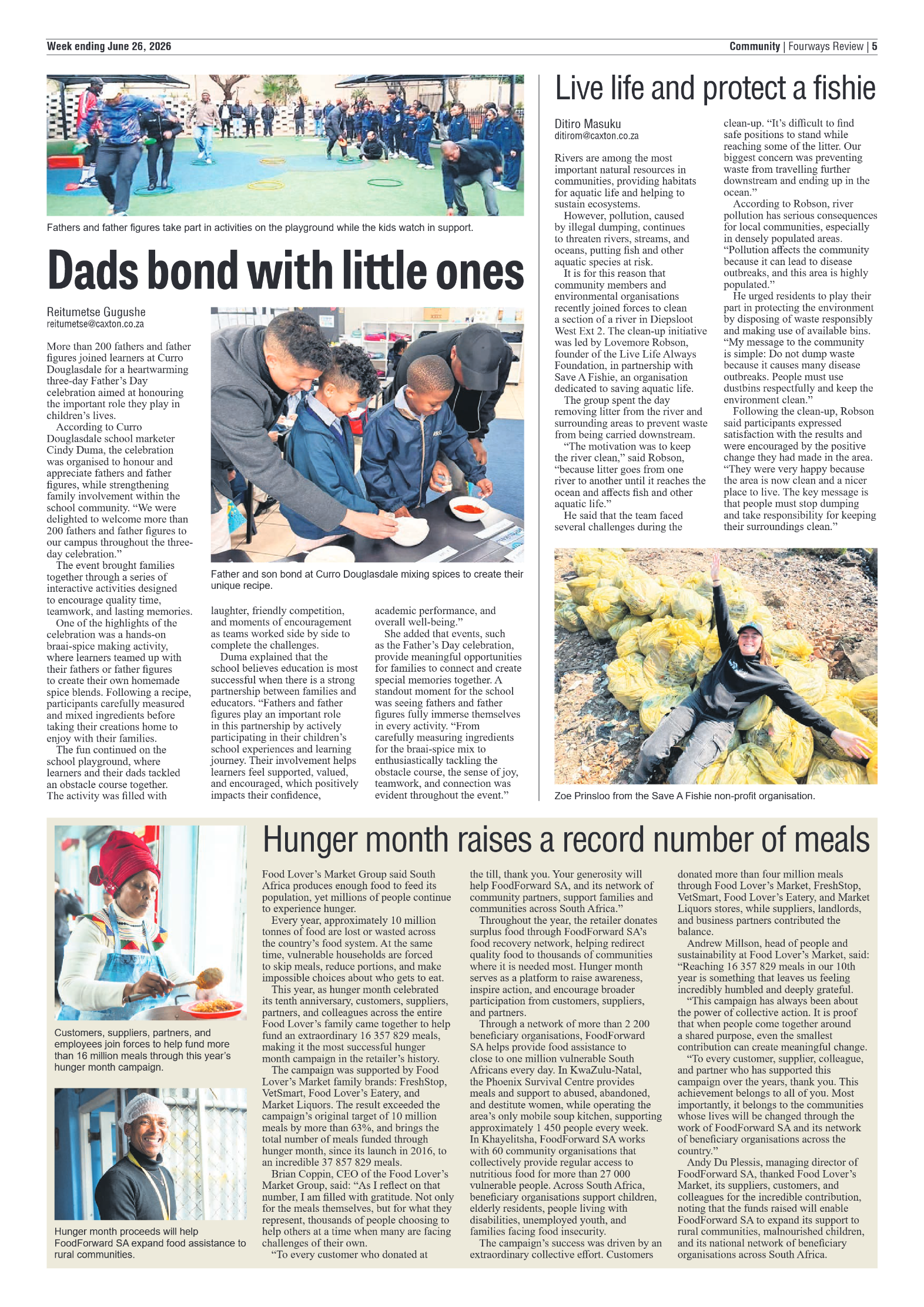 Week ending June 26, 2026

Community | Fourways Review | 5

Fathers and father figures take part in activities on the playground while the kids watch in support.

Dads bond with little ones

Reitumetse Gugushe
reitumetse@caxton.co.za

More than 200 fathers and father figures joined learners at Curro Douglasdale for a heartwarming three-day Father's Day celebration aimed at honouring the important role they play in children's lives.

According to Curro Douglasdale school marketer Cindy Duma, the celebration was organised to honour and appreciate fathers and father figures, while strengthening family involvement within the school community. "We were delighted to welcome more than 200 fathers and father figures to our campus throughout the three-day celebration."

The event brought families together through a series of interactive activities designed to encourage quality time, teamwork, and lasting memories.

One of the highlights of the celebration was a hands-on braai-spice making activity, where learners teamed up with their fathers or father figures to create their own homemade spice blends. Following a recipe, participants carefully measured and mixed ingredients before taking their creations home to enjoy with their families.

The fun continued on the school playground, where learners and their dads tackled an obstacle course together. The activity was filled with laughter, friendly competition, and moments of encouragement as teams worked side by side to complete the challenges.

Duma explained that the school believes education is most successful when there is a strong partnership between families and educators. "Fathers and father figures play an important role in this partnership by actively participating in their children's school experiences and learning journey. Their involvement helps learners feel supported, valued, and encouraged, which positively impacts their confidence, academic performance, and overall well-being."

She added that events, such as the Father's Day celebration, provide meaningful opportunities for families to connect and create special memories together. A standout moment for the school was seeing fathers and father figures fully immerse themselves in every activity. "From carefully measuring ingredients for the braai-spice mix to enthusiastically tackling the obstacle course, the sense of joy, teamwork, and connection was evident throughout the event."

Father and son bond at Curro Douglasdale mixing spices to create their unique recipe.

Live life and protect a fishie

Ditiro Masuku
ditirom@caxton.co.za

Rivers are among the most important natural resources in communities, providing habitats for aquatic life and helping to sustain ecosystems.

However, pollution, caused by illegal dumping, continues to threaten rivers, streams, and oceans, putting fish and other aquatic species at risk.

It is for this reason that community members and environmental organisations recently joined forces to clean a section of a river in Diepsloot West Ext 2. The clean-up initiative was led by Lovemore Robson, founder of the Live Life Always Foundation, in partnership with Save A Fishie, an organisation dedicated to saving aquatic life.

The group spent the day removing litter from the river and surrounding areas to prevent waste from being carried downstream.

"The motivation was to keep the river clean," said Robson, "because litter goes from one river to another until it reaches the ocean and affects fish and other aquatic life."

He said that the team faced several challenges during the clean-up. "It's difficult to find safe positions to stand while reaching some of the litter. Our biggest concern was preventing waste from travelling further downstream and ending up in the ocean."

According to Robson, river pollution has serious consequences for local communities, especially in densely populated areas. "Pollution affects the community because it can lead to disease outbreaks, and this area is highly populated."

He urged residents to play their part in protecting the environment by disposing of waste responsibly and making use of available bins. "My message to the community is simple: Do not dump waste because it causes many disease outbreaks. People must use dustbins respectfully and keep the environment clean."

Following the clean-up, Robson said participants expressed satisfaction with the results and were encouraged by the positive change they had made in the area. "They were very happy because the area is now clean and a nicer place to live. The key message is that people must stop dumping and take responsibility for keeping their surroundings clean."

Zoe Prinsloo from the Save A Fishie non-profit organisation.

Customers, suppliers, partners, and employees join forces to help fund more than 16 million meals through this year's hunger month campaign.

Hunger month proceeds will help FoodForward SA expand food assistance to rural communities.

Hunger month raises a record number of meals

Food Lover's Market Group said South Africa produces enough food to feed its population, yet millions of people continue to experience hunger.

Every year, approximately 10 million tonnes of food are lost or wasted across the country's food system. At the same time, vulnerable households are forced to skip meals, reduce portions, and make impossible choices about who gets to eat.

This year, as hunger month celebrated its tenth anniversary, customers, suppliers, partners, and colleagues across the entire Food Lover's family came together to help fund an extraordinary 16 357 829 meals, making it the most successful hunger month campaign in the retailer's history.

The campaign was supported by Food Lover's Market family brands: FreshStop, VetSmart, Food Lover's Eatery, and Market Liquors. The result exceeded the campaign's original target of 10 million meals by more than 63%, and brings the total number of meals funded through hunger month, since its launch in 2016, to an incredible 37 857 829 meals.

Brian Coppin, CEO of the Food Lover's Market Group, said: "As I reflect on that number, I am filled with gratitude. Not only for the meals themselves, but for what they represent, thousands of people choosing to help others at a time when many are facing challenges of their own.

"To every customer who donated at the till, thank you. Your generosity will help FoodForward SA, and its network of community partners, support families and communities across South Africa."

Throughout the year, the retailer donates surplus food through FoodForward SA's food recovery network, helping redirect quality food to thousands of communities where it is needed most. Hunger month serves as a platform to raise awareness, inspire action, and encourage broader participation from customers, suppliers, and partners.

Through a network of more than 2 200 beneficiary organisations, FoodForward SA helps provide food assistance to close to one million vulnerable South Africans every day. In KwaZulu-Natal, the Phoenix Survival Centre provides meals and support to abused, abandoned, and destitute women, while operating the area's only mobile soup kitchen, supporting approximately 1 450 people every week. In Khayelitsha, FoodForward SA works with 60 community organisations that collectively provide regular access to nutritious food for more than 27 000 vulnerable people. Across South Africa, beneficiary organisations support children, elderly residents, people living with disabilities, unemployed youth, and families facing food insecurity.

The campaign's success was driven by an extraordinary collective effort. Customers donated more than four million meals through Food Lover's Market, FreshStop, VetSmart, Food Lover's Eatery, and Market Liquors stores, while suppliers, landlords, and business partners contributed the balance.

Andrew Millson, head of people and sustainability at Food Lover's Market, said: "Reaching 16 357 829 meals in our 10th year is something that leaves us feeling incredibly humbled and deeply grateful.

"This campaign has always been about the power of collective action. It is proof that when people come together around a shared purpose, even the smallest contribution can create meaningful change.

"To every customer, supplier, colleague, and partner who has supported this campaign over the years, thank you. This achievement belongs to all of you. Most importantly, it belongs to the communities whose lives will be changed through the work of FoodForward SA and its network of beneficiary organisations across the country."

Andy Du Plessis, managing director of FoodForward SA, thanked Food Lover's Market, its suppliers, customers, and colleagues for the incredible contribution, noting that the funds raised will enable FoodForward SA to expand its support to rural communities, malnourished children, and its national network of beneficiary organisations across South Africa.